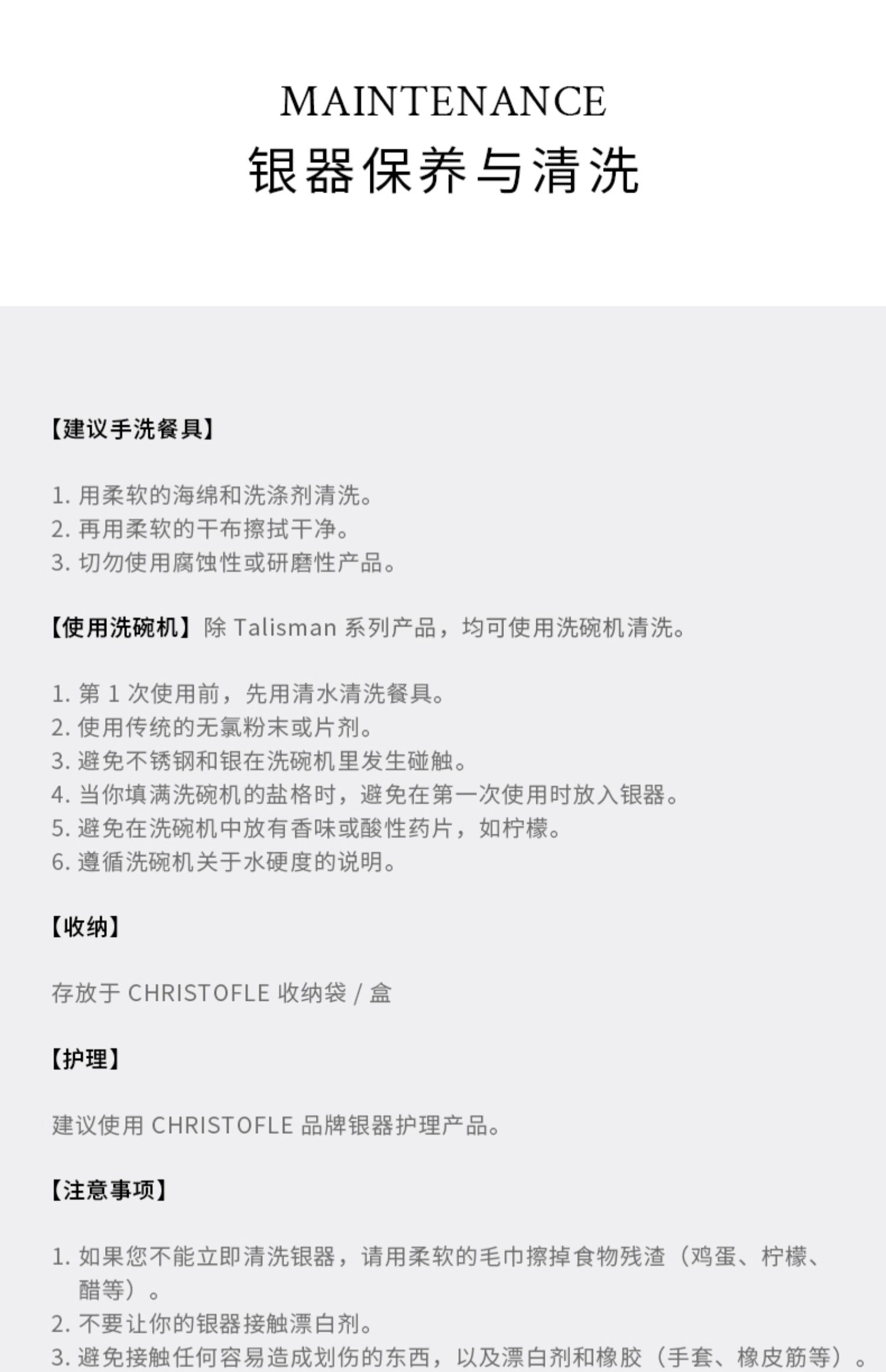 MAINTENANCE
银器保养与清洗

【建议手洗餐具】

1. 用柔软的海绵和洗涤剂清洗。
2. 再用柔软的干布擦拭干净。
3. 切勿使用腐蚀性或研磨性产品。

【使用洗碗机】除 Talisman 系列产品，均可使用洗碗机清洗。

1. 第 1 次使用前，先用清水清洗餐具。
2. 使用传统的无氯粉末或片剂。
3. 避免不锈钢和银在洗碗机里发生碰触。
4. 当你填满洗碗机的盐格时，避免在第一次使用时放入银器。
5. 避免在洗碗机中放有香味或酸性药片，如柠檬。
6. 遵循洗碗机关于水硬度的说明。

【收纳】

存放于 CHRISTOFLE 收纳袋 / 盒

【护理】

建议使用 CHRISTOFLE 品牌银器护理产品。

【注意事项】

1. 如果您不能立即清洗银器，请用柔软的毛巾擦掉食物残渣（鸡蛋、柠檬、醋等）。
2. 不要让你的银器接触漂白剂。
3. 避免接触任何容易造成划伤的东西，以及漂白剂和橡胶（手套、橡皮筋等）。